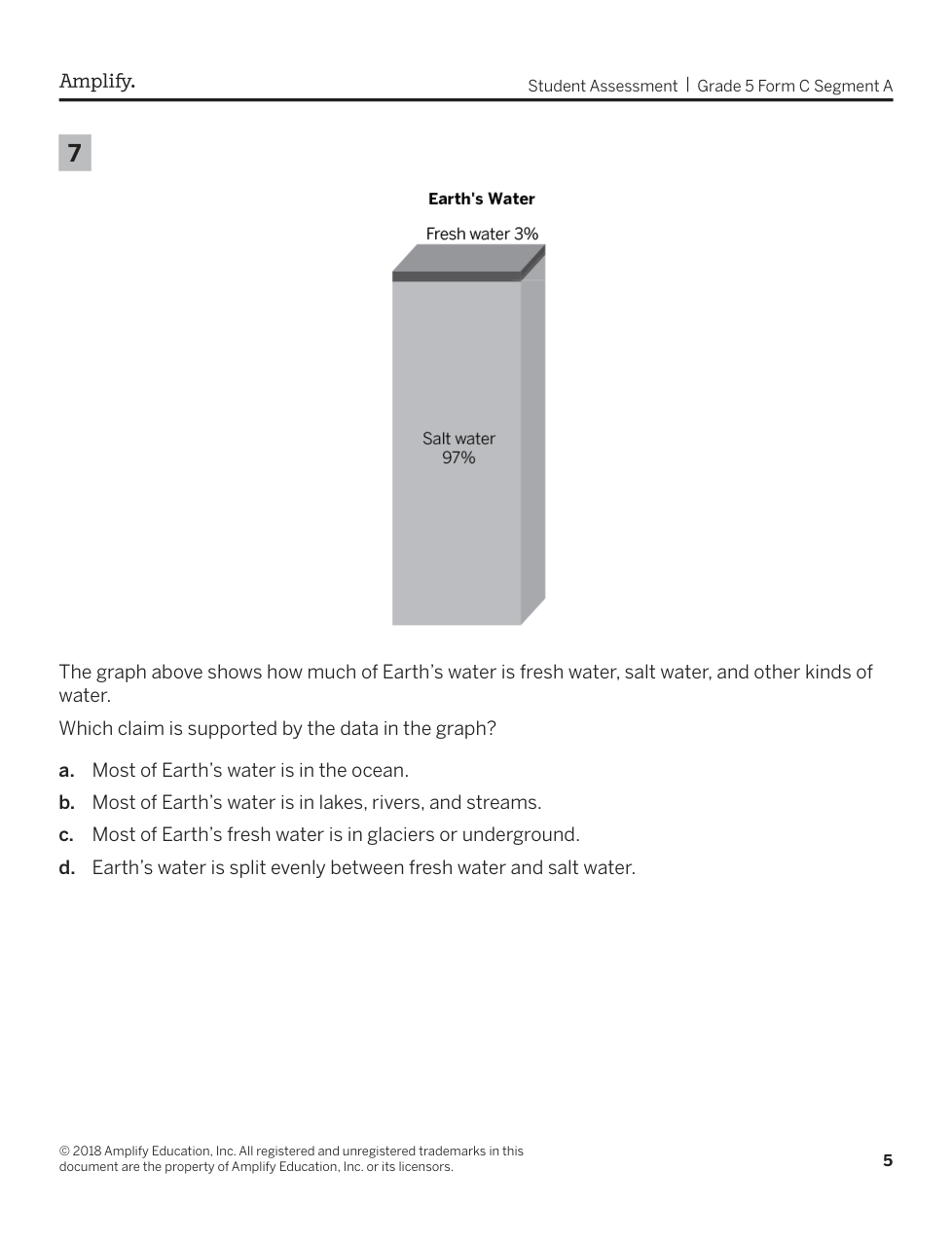 Amplify.

Student Assessment | Grade 5 Form C Segment A

7

Earth's Water

Fresh water 3%

Salt water 97%

The graph above shows how much of Earth's water is fresh water, salt water, and other kinds of water.

Which claim is supported by the data in the graph?

a. Most of Earth's water is in the ocean.

b. Most of Earth's water is in lakes, rivers, and streams.

c. Most of Earth's fresh water is in glaciers or underground.

d. Earth's water is split evenly between fresh water and salt water.

© 2018 Amplify Education, Inc. All registered and unregistered trademarks in this document are the property of Amplify Education, Inc. or its licensors.

5